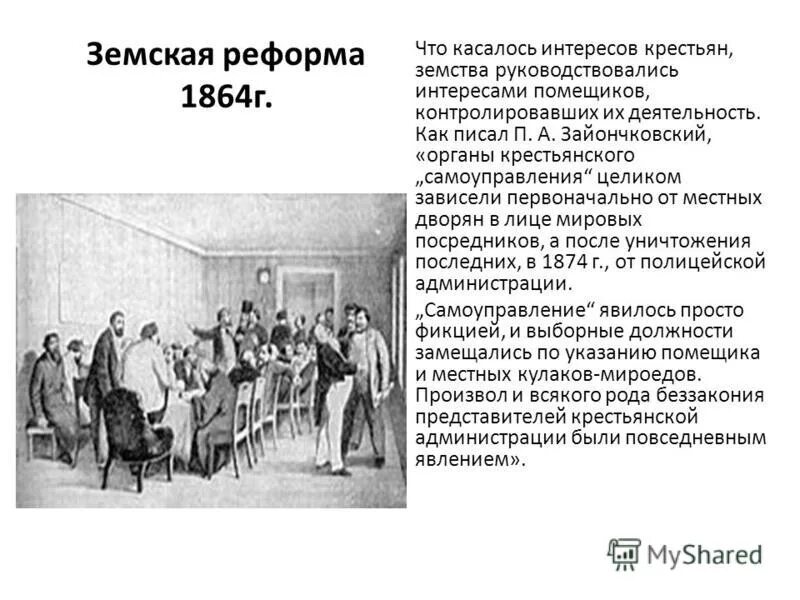 Земская реформа 1864г.

Что касалось интересов крестьян, земства руководствовались интересами помещиков, контролировавших их деятельность. Как писал П. А. Зайончковский, «органы крестьянского „самоуправления“ целиком зависели первоначально от местных дворян в лице мировых посредников, а после уничтожения последних, в 1874 г., от полицейской администрации.

„Самоуправление“ явилось просто фикцией, и выборные должности замещались по указанию помещика и местных кулаков-мироедов. Произвол и всякого рода беззакония представителей крестьянской администрации были повседневным явлением».

MyShared